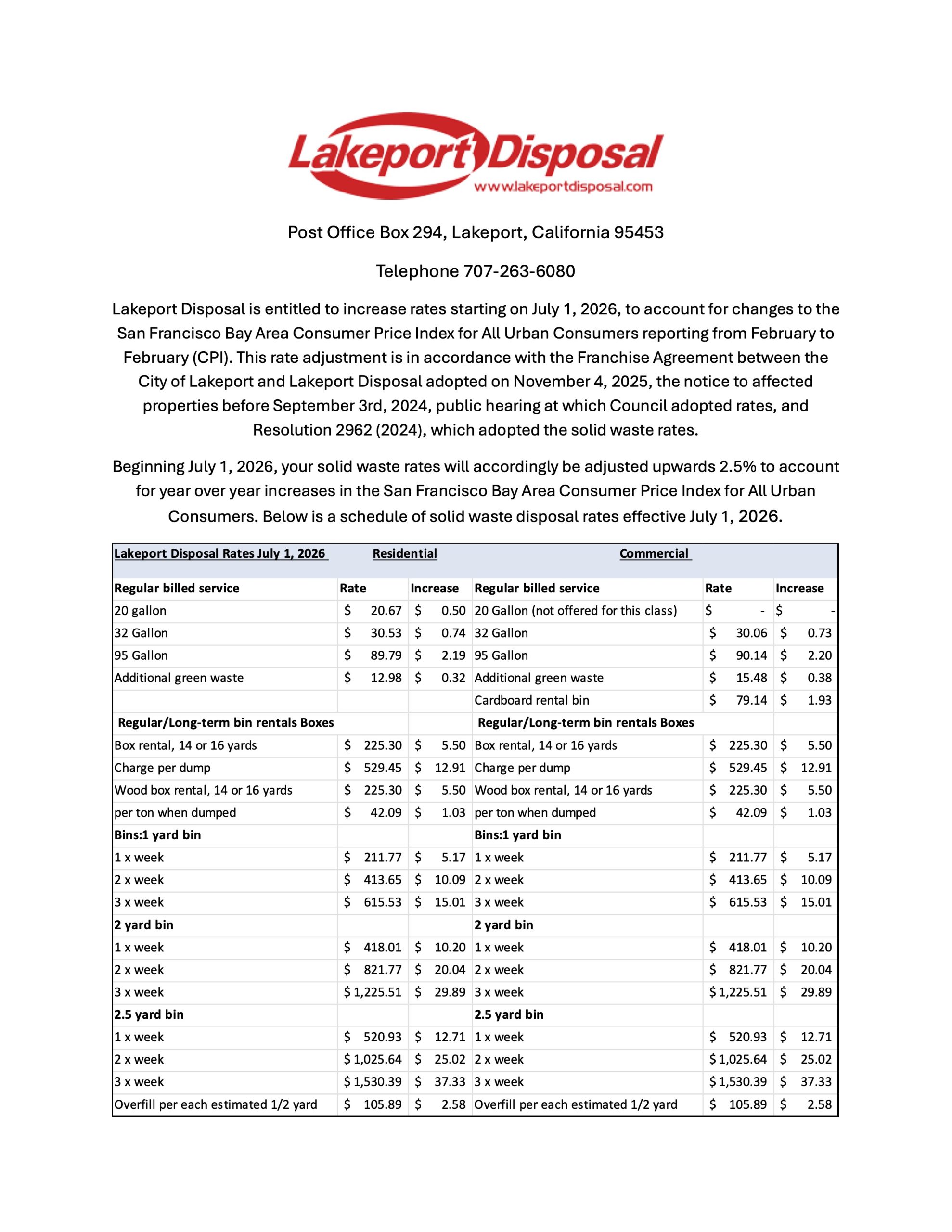 Lakeport Disposal
www.lakeportdisposal.com

Post Office Box 294, Lakeport, California 95453

Telephone 707-263-6080

Lakeport Disposal is entitled to increase rates starting on July 1, 2026, to account for changes to the San Francisco Bay Area Consumer Price Index for All Urban Consumers reporting from February to February (CPI). This rate adjustment is in accordance with the Franchise Agreement between the City of Lakeport and Lakeport Disposal adopted on November 4, 2025, the notice to affected properties before September 3rd, 2024, public hearing at which Council adopted rates, and Resolution 2962 (2024), which adopted the solid waste rates.

Beginning July 1, 2026, your solid waste rates will accordingly be adjusted upwards 2.5% to account for year over year increases in the San Francisco Bay Area Consumer Price Index for All Urban Consumers. Below is a schedule of solid waste disposal rates effective July 1, 2026.

| Lakeport Disposal Rates July 1, 2026 | Residential | | Commercial | | |
|---|---|---|---|---|---|
| Regular billed service | Rate | Increase | Regular billed service | Rate | Increase |
| 20 gallon | $ 20.67 | $ 0.50 | 20 Gallon (not offered for this class) | $ - | $ - |
| 32 Gallon | $ 30.53 | $ 0.74 | 32 Gallon | $ 30.06 | $ 0.73 |
| 95 Gallon | $ 89.79 | $ 2.19 | 95 Gallon | $ 90.14 | $ 2.20 |
| Additional green waste | $ 12.98 | $ 0.32 | Additional green waste | $ 15.48 | $ 0.38 |
| | | | Cardboard rental bin | $ 79.14 | $ 1.93 |
| Regular/Long-term bin rentals Boxes | | | Regular/Long-term bin rentals Boxes | | |
| Box rental, 14 or 16 yards | $ 225.30 | $ 5.50 | Box rental, 14 or 16 yards | $ 225.30 | $ 5.50 |
| Charge per dump | $ 529.45 | $ 12.91 | Charge per dump | $ 529.45 | $ 12.91 |
| Wood box rental, 14 or 16 yards | $ 225.30 | $ 5.50 | Wood box rental, 14 or 16 yards | $ 225.30 | $ 5.50 |
| per ton when dumped | $ 42.09 | $ 1.03 | per ton when dumped | $ 42.09 | $ 1.03 |
| Bins:1 yard bin | | | Bins:1 yard bin | | |
| 1 x week | $ 211.77 | $ 5.17 | 1 x week | $ 211.77 | $ 5.17 |
| 2 x week | $ 413.65 | $ 10.09 | 2 x week | $ 413.65 | $ 10.09 |
| 3 x week | $ 615.53 | $ 15.01 | 3 x week | $ 615.53 | $ 15.01 |
| 2 yard bin | | | 2 yard bin | | |
| 1 x week | $ 418.01 | $ 10.20 | 1 x week | $ 418.01 | $ 10.20 |
| 2 x week | $ 821.77 | $ 20.04 | 2 x week | $ 821.77 | $ 20.04 |
| 3 x week | $ 1,225.51 | $ 29.89 | 3 x week | $ 1,225.51 | $ 29.89 |
| 2.5 yard bin | | | 2.5 yard bin | | |
| 1 x week | $ 520.93 | $ 12.71 | 1 x week | $ 520.93 | $ 12.71 |
| 2 x week | $ 1,025.64 | $ 25.02 | 2 x week | $ 1,025.64 | $ 25.02 |
| 3 x week | $ 1,530.39 | $ 37.33 | 3 x week | $ 1,530.39 | $ 37.33 |
| Overfill per each estimated 1/2 yard | $ 105.89 | $ 2.58 | Overfill per each estimated 1/2 yard | $ 105.89 | $ 2.58 |